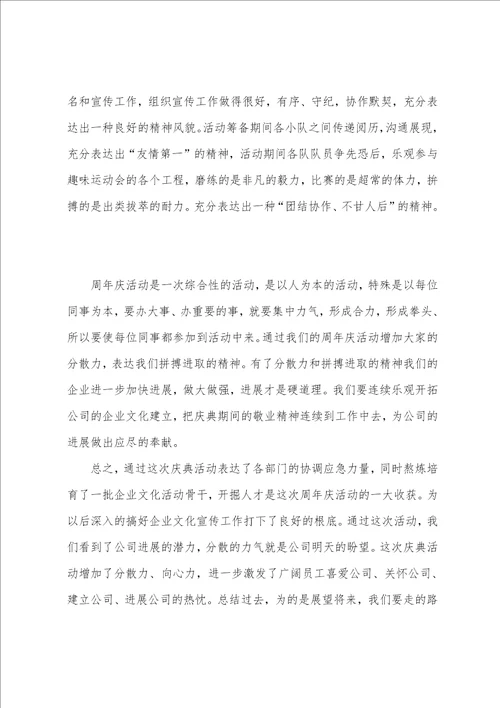 名和宣传工作，组织宣传工作做得很好，有序、守纪，协作默契，充分表达出一种良好的精神风貌。活动筹备期间各小队之间传递阅历，沟通展现，充分表达出“友情第一”的精神，活动期间各队队员争先恐后，乐观参与趣味运动会的各个工程，磨练的是非凡的毅力，比赛的是超常的体力，拼搏的是出类拔萃的耐力。充分表达出一种“团结协作、不甘人后”的精神。

周年庆活动是一次综合性的活动，是以人为本的活动，特殊是以每位同事为本，要办大事、办重要的事，就要集中力气，形成合力，形成拳头、所以要使每位同事都参加到活动中来。通过我们的周年庆活动增加大家的分散力，表达我们拼搏进取的精神。有了分散力和拼搏进取的精神我们的企业进一步加快进展，做大做强，进展才是硬道理。我们要连续乐观开拓公司的企业文化建立，把庆典期间的敬业精神连续到工作中去，为公司的进展做出应尽的奉献。

总之，通过这次庆典活动表达了各部门的协调应急力量，同时熬炼培育了一批企业文化活动骨干，开掘人才是这次周年庆活动的一大收获。为以后深入的搞好企业文化宣传工作打下了良好的根底。通过这次活动，我们看到了公司进展的潜力，分散的力气就是公司明天的盼望。这次庆典活动增加了分散力、向心力，进一步激发了广阔员工喜爱公司、关怀公司、建立公司、进展公司的热忱。总结过去，为的是展望将来，我们要走的路